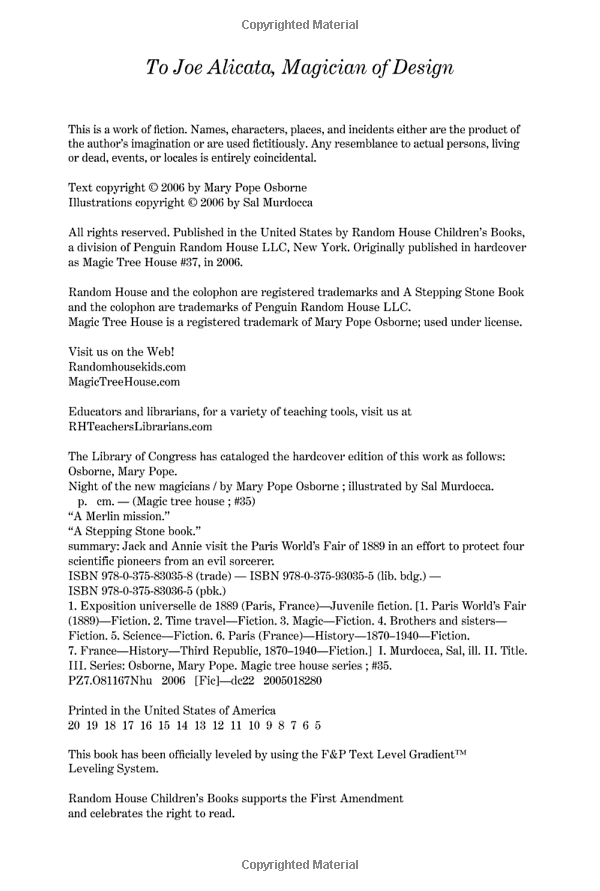 Copyrighted Material

To Joe Alicata, Magician of Design

This is a work of fiction. Names, characters, places, and incidents either are the product of the author's imagination or are used fictitiously. Any resemblance to actual persons, living or dead, events, or locales is entirely coincidental.

Text copyright © 2006 by Mary Pope Osborne
Illustrations copyright © 2006 by Sal Murdocca

All rights reserved. Published in the United States by Random House Children's Books, a division of Penguin Random House LLC, New York. Originally published in hardcover as Magic Tree House #37, in 2006.

Random House and the colophon are registered trademarks and A Stepping Stone Book and the colophon are trademarks of Penguin Random House LLC.
Magic Tree House is a registered trademark of Mary Pope Osborne; used under license.

Visit us on the Web!
Randomhousekids.com
MagicTreeHouse.com

Educators and librarians, for a variety of teaching tools, visit us at RHTeachersLibrarians.com

The Library of Congress has cataloged the hardcover edition of this work as follows:
Osborne, Mary Pope.
Night of the new magicians / by Mary Pope Osborne ; illustrated by Sal Murdocca.
p. cm. — (Magic tree house ; #35)
"A Merlin mission."
"A Stepping Stone book."
summary: Jack and Annie visit the Paris World's Fair of 1889 in an effort to protect four scientific pioneers from an evil sorcerer.
ISBN 978-0-375-83035-8 (trade) — ISBN 978-0-375-93035-5 (lib. bdg.) — ISBN 978-0-375-83036-5 (pbk.)
1. Exposition universelle de 1889 (Paris, France)—Juvenile fiction. [1. Paris World's Fair (1889)—Fiction. 2. Time travel—Fiction. 3. Magic—Fiction. 4. Brothers and sisters—Fiction. 5. Science—Fiction. 6. Paris (France)—History—1870–1940—Fiction. 7. France—History—Third Republic, 1870–1940—Fiction.] I. Murdocca, Sal, ill. II. Title. III. Series: Osborne, Mary Pope. Magic tree house series ; #35.
PZ7.O81167Nhu 2006 [Fic]—dc22 2005018280

Printed in the United States of America
20 19 18 17 16 15 14 13 12 11 10 9 8 7 6 5

This book has been officially leveled by using the F&P Text Level Gradient™ Leveling System.

Random House Children's Books supports the First Amendment and celebrates the right to read.

Copyrighted Material